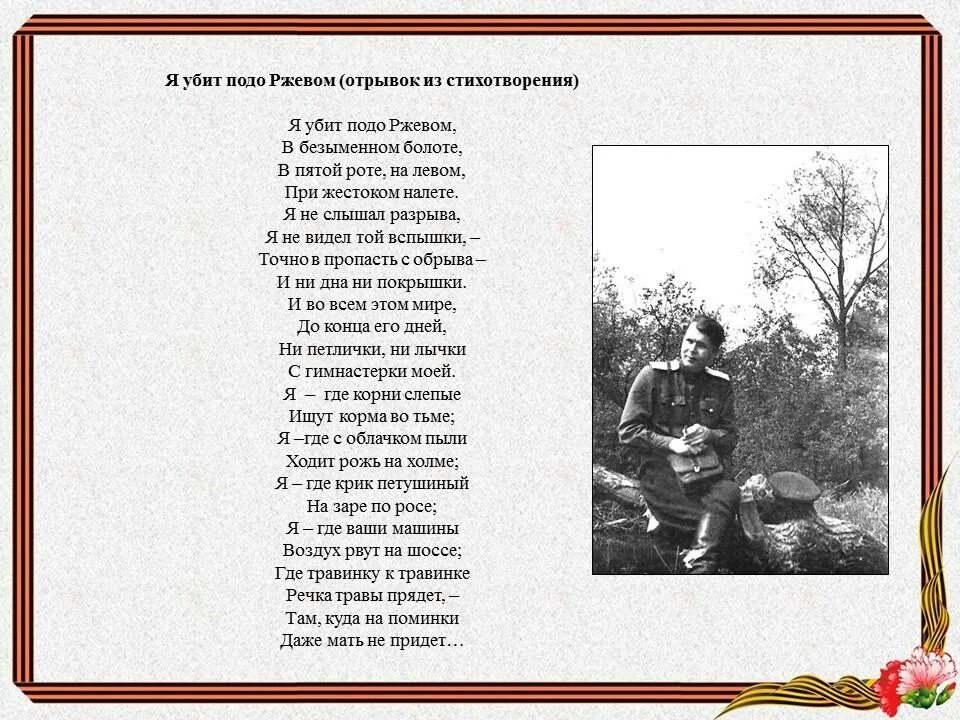 Я убит подо Ржевом (отрывок из стихотворения)

Я убит подо Ржевом,
В безыменном болоте,
В пятой роте, на левом,
При жестоком налете.
Я не слышал разрыва,
Я не видел той вспышки, –
Точно в пропасть с обрыва –
И ни дна ни покрышки.
И во всем этом мире,
До конца его дней,
Ни петлички, ни лычки
С гимнастерки моей.
Я – где корни слепые
Ищут корма во тьме;
Я –где с облачком пыли
Ходит рожь на холме;
Я – где крик петушиный
На заре по росе;
Я – где ваши машины
Воздух рвут на шоссе;
Где травинку к травинке
Речка травы прядет, –
Там, куда на поминки
Даже мать не придет…